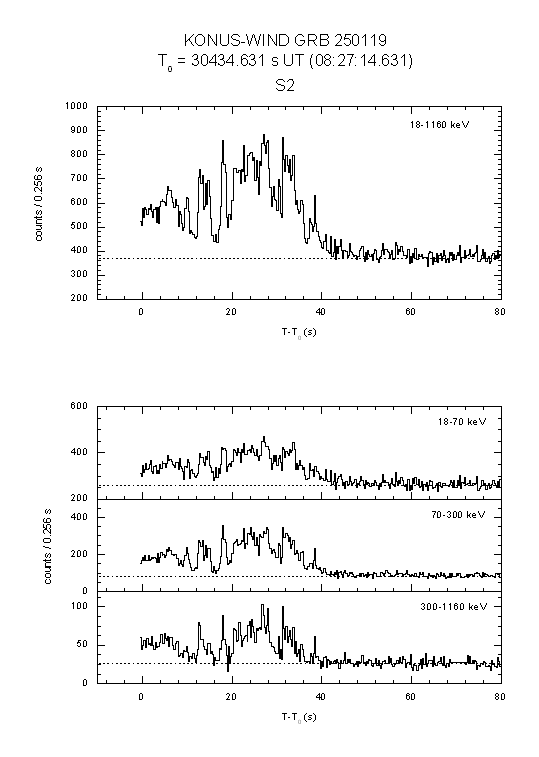 KONUS-WIND GRB 250119
$T_0$ = 30434.631 s UT (08:27:14.631)
S2

18-1160 keV
counts / 0.256 s
1000
900
800
700
600
500
400
300
200
0
20
40
60
80
$T-T_0$ (s)

18-70 keV
600
400
200
70-300 keV
400
200
0
counts / 0.256 s
300-1160 keV
100
50
0
0
20
40
60
80
$T-T_0$ (s)